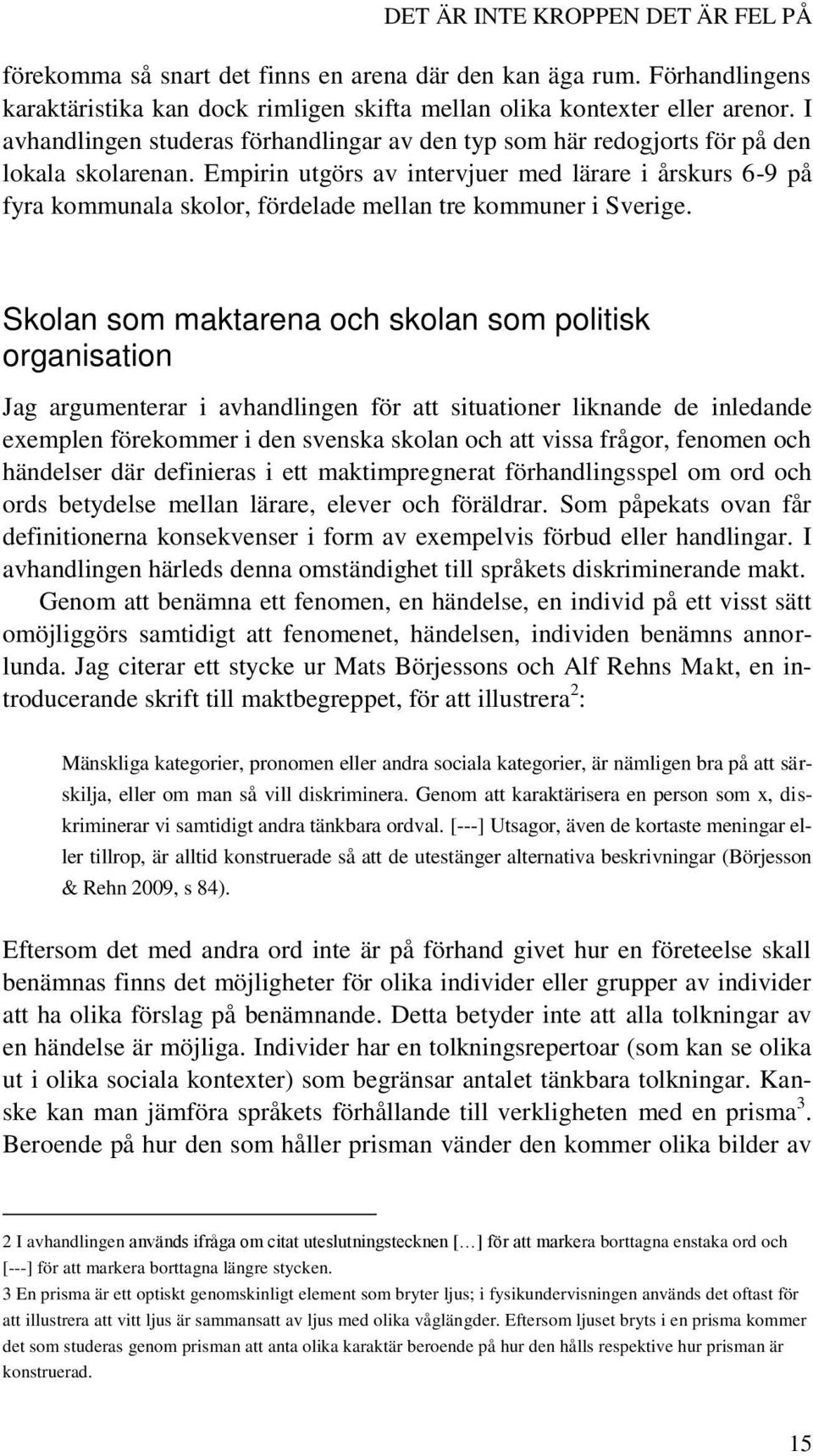 DET ÄR INTE KROPPEN DET ÄR FEL PÅ

förekomma så snart det finns en arena där den kan äga rum. Förhandlingens karaktäristika kan dock rimligen skifta mellan olika kontexter eller arenor. I avhandlingen studeras förhandlingar av den typ som här redogjorts för på den lokala skolarenan. Empirin utgörs av intervjuer med lärare i årskurs 6-9 på fyra kommunala skolor, fördelade mellan tre kommuner i Sverige.

Skolan som maktarena och skolan som politisk organisation

Jag argumenterar i avhandlingen för att situationer liknande de inledande exemplen förekommer i den svenska skolan och att vissa frågor, fenomen och händelser där definieras i ett maktimpregnerat förhandlingsspel om ord och ords betydelse mellan lärare, elever och föräldrar. Som påpekats ovan får definitionerna konsekvenser i form av exempelvis förbud eller handlingar. I avhandlingen härleds denna omständighet till språkets diskriminerande makt.

Genom att benämna ett fenomen, en händelse, en individ på ett visst sätt omöjliggörs samtidigt att fenomenet, händelsen, individen benämns annorlunda. Jag citerar ett stycke ur Mats Börjessons och Alf Rehns Makt, en introducerande skrift till maktbegreppet, för att illustrera$^2$:

Mänskliga kategorier, pronomen eller andra sociala kategorier, är nämligen bra på att särskilja, eller om man så vill diskriminera. Genom att karaktärisera en person som x, diskriminerar vi samtidigt andra tänkbara ordval. [---] Utsagor, även de kortaste meningar eller tillrop, är alltid konstruerade så att de utestänger alternativa beskrivningar (Börjesson & Rehn 2009, s 84).

Eftersom det med andra ord inte är på förhand givet hur en företeelse skall benämnas finns det möjligheter för olika individer eller grupper av individer att ha olika förslag på benämnande. Detta betyder inte att alla tolkningar av en händelse är möjliga. Individer har en tolkningsrepertoar (som kan se olika ut i olika sociala kontexter) som begränsar antalet tänkbara tolkningar. Kanske kan man jämföra språkets förhållande till verkligheten med en prisma$^3$. Beroende på hur den som håller prisman vänder den kommer olika bilder av

2 I avhandlingen används ifråga om citat uteslutningstecknen […] för att markera borttagna enstaka ord och [---] för att markera borttagna längre stycken.
3 En prisma är ett optiskt genomskinligt element som bryter ljus; i fysikundervisningen används det oftast för att illustrera att vitt ljus är sammansatt av ljus med olika våglängder. Eftersom ljuset bryts i en prisma kommer det som studeras genom prisman att anta olika karaktär beroende på hur den hålls respektive hur prisman är konstruerad.

15